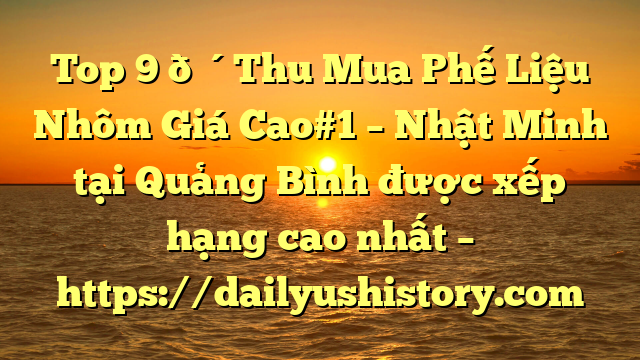 Top 9 ð ´ Thu Mua Phế Liệu Nhôm Giá Cao#1 – Nhật Minh tại Quảng Bình được xếp hạng cao nhất – https://dailyushistory.com